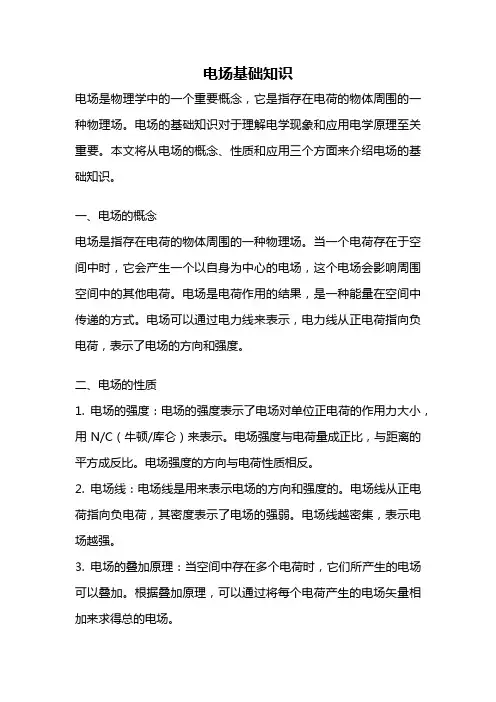 电场基础知识

电场是物理学中的一个重要概念，它是指存在电荷的物体周围的一种物理场。电场的基础知识对于理解电学现象和应用电学原理至关重要。本文将从电场的概念、性质和应用三个方面来介绍电场的基础知识。

一、电场的概念

电场是指存在电荷的物体周围的一种物理场。当一个电荷存在于空间中时，它会产生一个以自身为中心的电场，这个电场会影响周围空间中的其他电荷。电场是电荷作用的结果，是一种能量在空间中传递的方式。电场可以通过电力线来表示，电力线从正电荷指向负电荷，表示了电场的方向和强度。

二、电场的性质

1. 电场的强度：电场的强度表示了电场对单位正电荷的作用力大小，用 N/C（牛顿/库仑）来表示。电场强度与电荷量成正比，与距离的平方成反比。电场强度的方向与电荷性质相反。

2. 电场线：电场线是用来表示电场的方向和强度的。电场线从正电荷指向负电荷，其密度表示了电场的强弱。电场线越密集，表示电场越强。

3. 电场的叠加原理：当空间中存在多个电荷时，它们所产生的电场可以叠加。根据叠加原理，可以通过将每个电荷产生的电场矢量相加来求得总的电场。